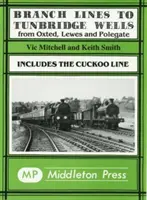 BRANCH LINES TO TUNBRIDGE WELLS
from Oxted, Lewes and Polegate

Vic Mitchell and Keith Smith

INCLUDES THE CUCKOO LINE

MP Middleton Press